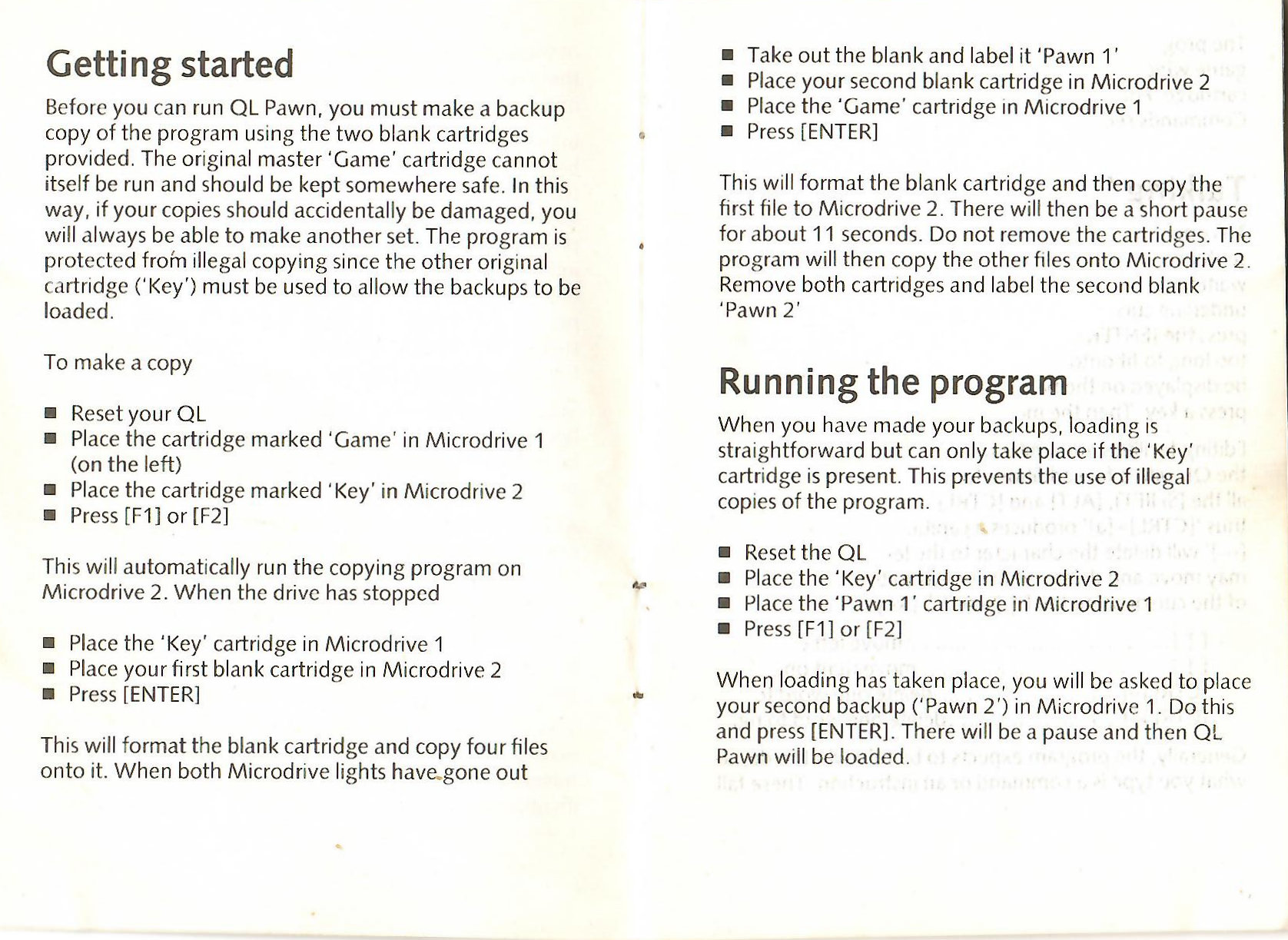 Getting started

Before you can run QL Pawn, you must make a backup copy of the program using the two blank cartridges provided. The original master 'Game' cartridge cannot itself be run and should be kept somewhere safe. In this way, if your copies should accidentally be damaged, you will always be able to make another set. The program is protected from illegal copying since the other original cartridge ('Key') must be used to allow the backups to be loaded.

To make a copy

■ Reset your QL
■ Place the cartridge marked 'Game' in Microdrive 1 (on the left)
■ Place the cartridge marked 'Key' in Microdrive 2
■ Press [F1] or [F2]

This will automatically run the copying program on Microdrive 2. When the drive has stopped

■ Place the 'Key' cartridge in Microdrive 1
■ Place your first blank cartridge in Microdrive 2
■ Press [ENTER]

This will format the blank cartridge and copy four files onto it. When both Microdrive lights have gone out

■ Take out the blank and label it 'Pawn 1'
■ Place your second blank cartridge in Microdrive 2
■ Place the 'Game' cartridge in Microdrive 1
■ Press [ENTER]

This will format the blank cartridge and then copy the first file to Microdrive 2. There will then be a short pause for about 11 seconds. Do not remove the cartridges. The program will then copy the other files onto Microdrive 2. Remove both cartridges and label the second blank 'Pawn 2'

Running the program

When you have made your backups, loading is straightforward but can only take place if the 'Key' cartridge is present. This prevents the use of illegal copies of the program.

■ Reset the QL
■ Place the 'Key' cartridge in Microdrive 2
■ Place the 'Pawn 1' cartridge in Microdrive 1
■ Press [F1] or [F2]

When loading has taken place, you will be asked to place your second backup ('Pawn 2') in Microdrive 1. Do this and press [ENTER]. There will be a pause and then QL Pawn will be loaded.